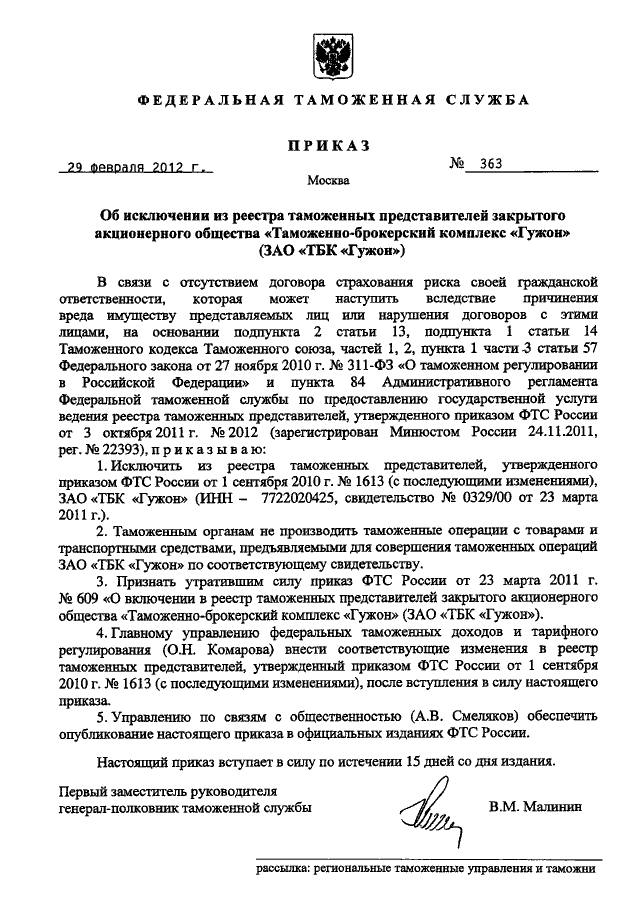 ФЕДЕРАЛЬНАЯ ТАМОЖЕННАЯ СЛУЖБА

ПРИКАЗ

29 февраля 2012 г. № 363

Москва

Об исключении из реестра таможенных представителей закрытого акционерного общества «Таможенно-брокерский комплекс «Гужон» (ЗАО «ТБК «Гужон»)

В связи с отсутствием договора страхования риска своей гражданской ответственности, которая может наступить вследствие причинения вреда имуществу представляемых лиц или нарушения договоров с этими лицами, на основании подпункта 2 статьи 13, подпункта 1 статьи 14 Таможенного кодекса Таможенного союза, частей 1, 2, пункта 1 части 3 статьи 57 Федерального закона от 27 ноября 2010 г. № 311-ФЗ «О таможенном регулировании в Российской Федерации» и пункта 84 Административного регламента Федеральной таможенной службы по предоставлению государственной услуги ведения реестра таможенных представителей, утвержденного приказом ФТС России от 3 октября 2011 г. № 2012 (зарегистрирован Минюстом России 24.11.2011, рег. № 22393), приказываю:

1. Исключить из реестра таможенных представителей, утвержденного приказом ФТС России от 1 сентября 2010 г. № 1613 (с последующими изменениями), ЗАО «ТБК «Гужон» (ИНН – 7722020425, свидетельство № 0329/00 от 23 марта 2011 г.).

2. Таможенным органам не производить таможенные операции с товарами и транспортными средствами, предъявляемыми для совершения таможенных операций ЗАО «ТБК «Гужон» по соответствующему свидетельству.

3. Признать утратившим силу приказ ФТС России от 23 марта 2011 г. № 609 «О включении в реестр таможенных представителей закрытого акционерного общества «Таможенно-брокерский комплекс «Гужон» (ЗАО «ТБК «Гужон»).

4. Главному управлению федеральных таможенных доходов и тарифного регулирования (О.Н. Комарова) внести соответствующие изменения в реестр таможенных представителей, утвержденный приказом ФТС России от 1 сентября 2010 г. № 1613 (с последующими изменениями), после вступления в силу настоящего приказа.

5. Управлению по связям с общественностью (А.В. Смеляков) обеспечить опубликование настоящего приказа в официальных изданиях ФТС России.

Настоящий приказ вступает в силу по истечении 15 дней со дня издания.

Первый заместитель руководителя
генерал-полковник таможенной службы В.М. Малинин

рассылка: региональные таможенные управления и таможни